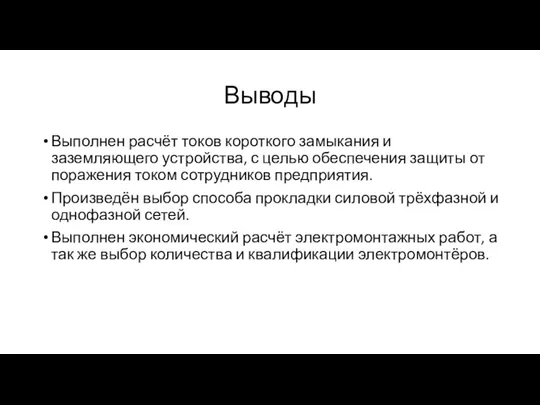 Выводы

• Выполнен расчёт токов короткого замыкания и заземляющего устройства, с целью обеспечения защиты от поражения током сотрудников предприятия.

• Произведён выбор способа прокладки силовой трёхфазной и однофазной сетей.

• Выполнен экономический расчёт электромонтажных работ, а так же выбор количества и квалификации электромонтёров.